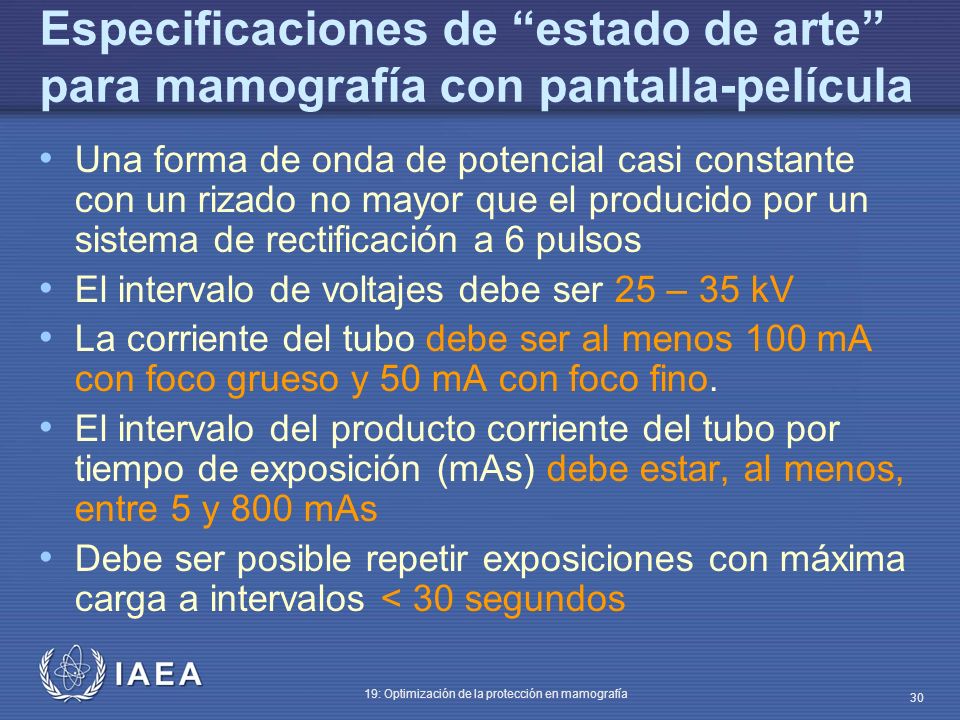 Especificaciones de “estado de arte” para mamografía con pantalla-película

• Una forma de onda de potencial casi constante con un rizado no mayor que el producido por un sistema de rectificación a 6 pulsos
• El intervalo de voltajes debe ser 25 – 35 kV
• La corriente del tubo debe ser al menos 100 mA con foco grueso y 50 mA con foco fino.
• El intervalo del producto corriente del tubo por tiempo de exposición (mAs) debe estar, al menos, entre 5 y 800 mAs
• Debe ser posible repetir exposiciones con máxima carga a intervalos < 30 segundos

IAEA

19: Optimización de la protección en mamografía

30